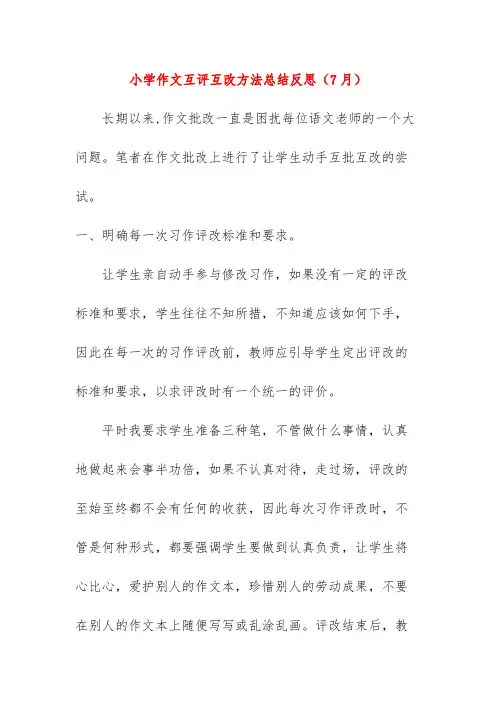 小学作文互评互改方法总结反思（7月）

长期以来,作文批改一直是困扰每位语文老师的一个大问题。笔者在作文批改上进行了让学生动手互批互改的尝试。

一、明确每一次习作评改标准和要求。

让学生亲自动手参与修改习作，如果没有一定的评改标准和要求，学生往往不知所措，不知道应该如何下手，因此在每一次的习作评改前，教师应引导学生定出评改的标准和要求，以求评改时有一个统一的评价。

平时我要求学生准备三种笔，不管做什么事情，认真地做起来会事半功倍，如果不认真对待，走过场，评改的至始至终都不会有任何的收获，因此每次习作评改时，不管是何种形式，都要强调学生要做到认真负责，让学生将心比心，爱护别人的作文本，珍惜别人的劳动成果，不要在别人的作文本上随便写写或乱涂乱画。评改结束后，教